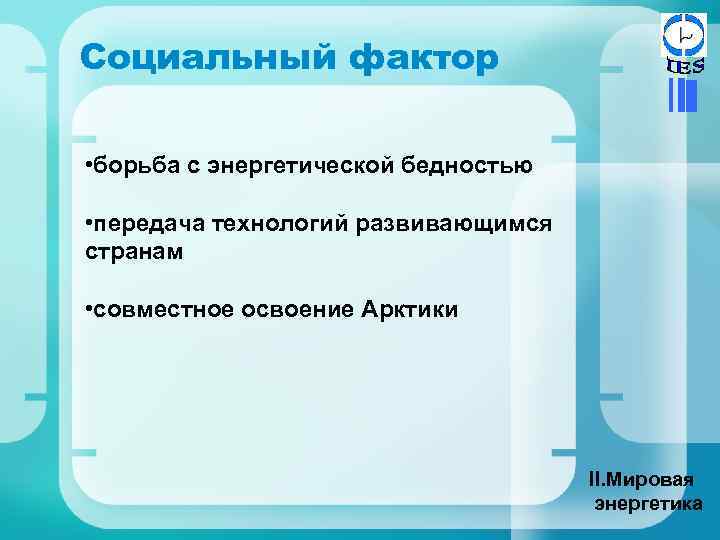 Социальный фактор

IES

•борьба с энергетической бедностью

•передача технологий развивающимся странам

•совместное освоение Арктики

II.Мировая энергетика